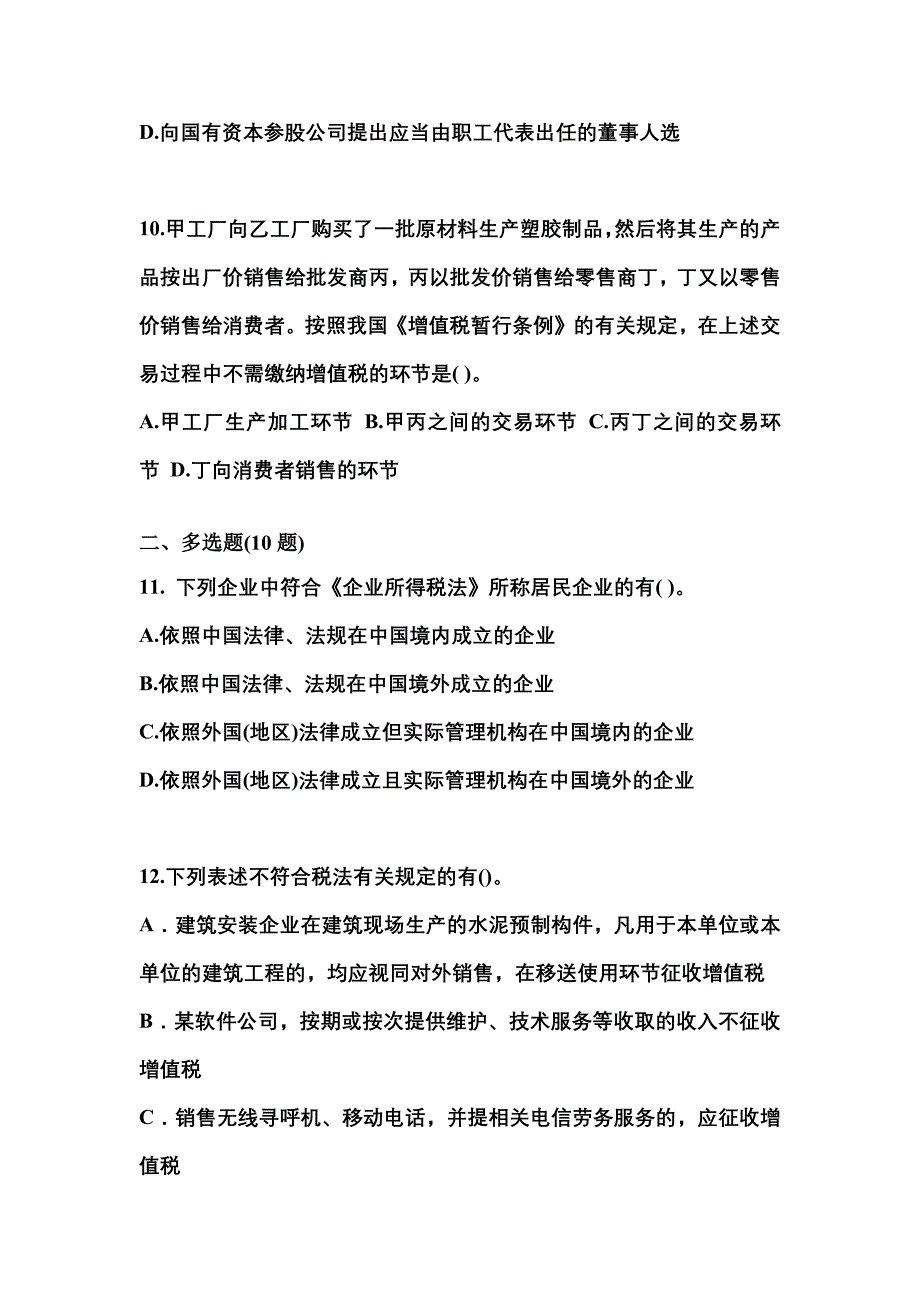 D.向国有资本参股公司提出应当由职工代表出任的董事人选

10.甲工厂向乙工厂购买了一批原材料生产塑胶制品，然后将其生产的产品按出厂价销售给批发商丙，丙以批发价销售给零售商丁，丁又以零售价销售给消费者。按照我国《增值税暂行条例》的有关规定，在上述交易过程中不需缴纳增值税的环节是( )。

A.甲工厂生产加工环节 B.甲丙之间的交易环节 C.丙丁之间的交易环节 D.丁向消费者销售的环节

二、多选题(10 题)

11. 下列企业中符合《企业所得税法》所称居民企业的有( )。

A.依照中国法律、法规在中国境内成立的企业

B.依照中国法律、法规在中国境外成立的企业

C.依照外国(地区)法律成立但实际管理机构在中国境内的企业

D.依照外国(地区)法律成立且实际管理机构在中国境外的企业

12.下列表述不符合税法有关规定的有()。

A．建筑安装企业在建筑现场生产的水泥预制构件，凡用于本单位或本单位的建筑工程的，均应视同对外销售，在移送使用环节征收增值税

B．某软件公司，按期或按次提供维护、技术服务等收取的收入不征收增值税

C．销售无线寻呼机、移动电话，并提相关电信劳务服务的，应征收增值税